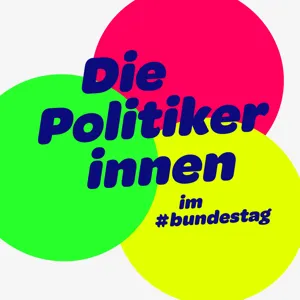 Die
Politiker
innen

im
#bundestag